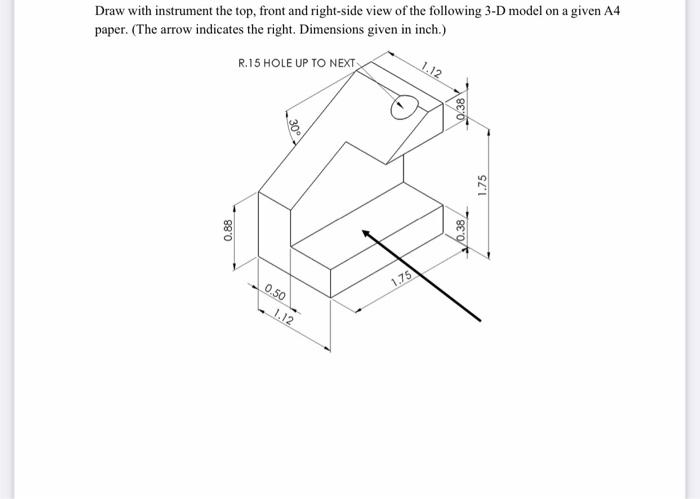 Draw with instrument the top, front and right-side view of the following 3-D model on a given A4 paper. (The arrow indicates the right. Dimensions given in inch.)

R.15 HOLE UP TO NEXT

1.12

0.38

30°

1.75

0.88

0.38

1.75

0.50

1.12